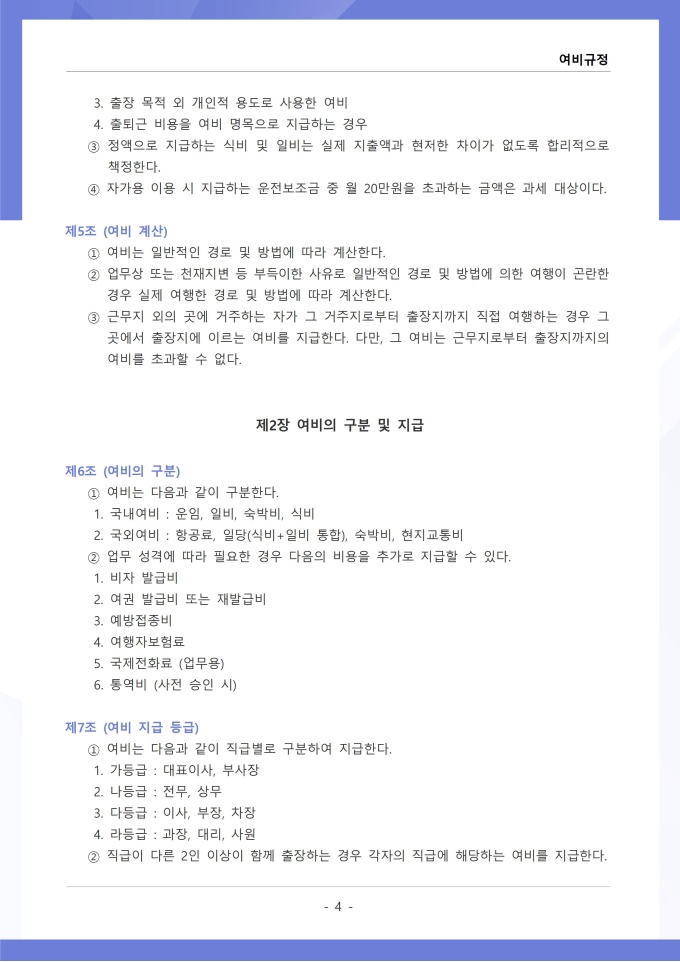 여비규정

3. 출장 목적 외 개인적 용도로 사용한 여비
4. 출퇴근 비용을 여비 명목으로 지급하는 경우
③ 정액으로 지급하는 식비 및 일비는 실제 지출액과 현저한 차이가 없도록 합리적으로 책정한다.
④ 자가용 이용 시 지급하는 운전보조금 중 월 20만원을 초과하는 금액은 과세 대상이다.

제5조 (여비 계산)
① 여비는 일반적인 경로 및 방법에 따라 계산한다.
② 업무상 또는 천재지변 등 부득이한 사유로 일반적인 경로 및 방법에 의한 여행이 곤란한 경우 실제 여행한 경로 및 방법에 따라 계산한다.
③ 근무지 외의 곳에 거주하는 자가 그 거주지로부터 출장지까지 직접 여행하는 경우 그 곳에서 출장지에 이르는 여비를 지급한다. 다만, 그 여비는 근무지로부터 출장지까지의 여비를 초과할 수 없다.

제2장 여비의 구분 및 지급

제6조 (여비의 구분)
① 여비는 다음과 같이 구분한다.
1. 국내여비 : 운임, 일비, 숙박비, 식비
2. 국외여비 : 항공료, 일당(식비+일비 통합), 숙박비, 현지교통비
② 업무 성격에 따라 필요한 경우 다음의 비용을 추가로 지급할 수 있다.
1. 비자 발급비
2. 여권 발급비 또는 재발급비
3. 예방접종비
4. 여행자보험료
5. 국제전화료 (업무용)
6. 통역비 (사전 승인 시)

제7조 (여비 지급 등급)
① 여비는 다음과 같이 직급별로 구분하여 지급한다.
1. 가등급 : 대표이사, 부사장
2. 나등급 : 전무, 상무
3. 다등급 : 이사, 부장, 차장
4. 라등급 : 과장, 대리, 사원
② 직급이 다른 2인 이상이 함께 출장하는 경우 각자의 직급에 해당하는 여비를 지급한다.

- 4 -